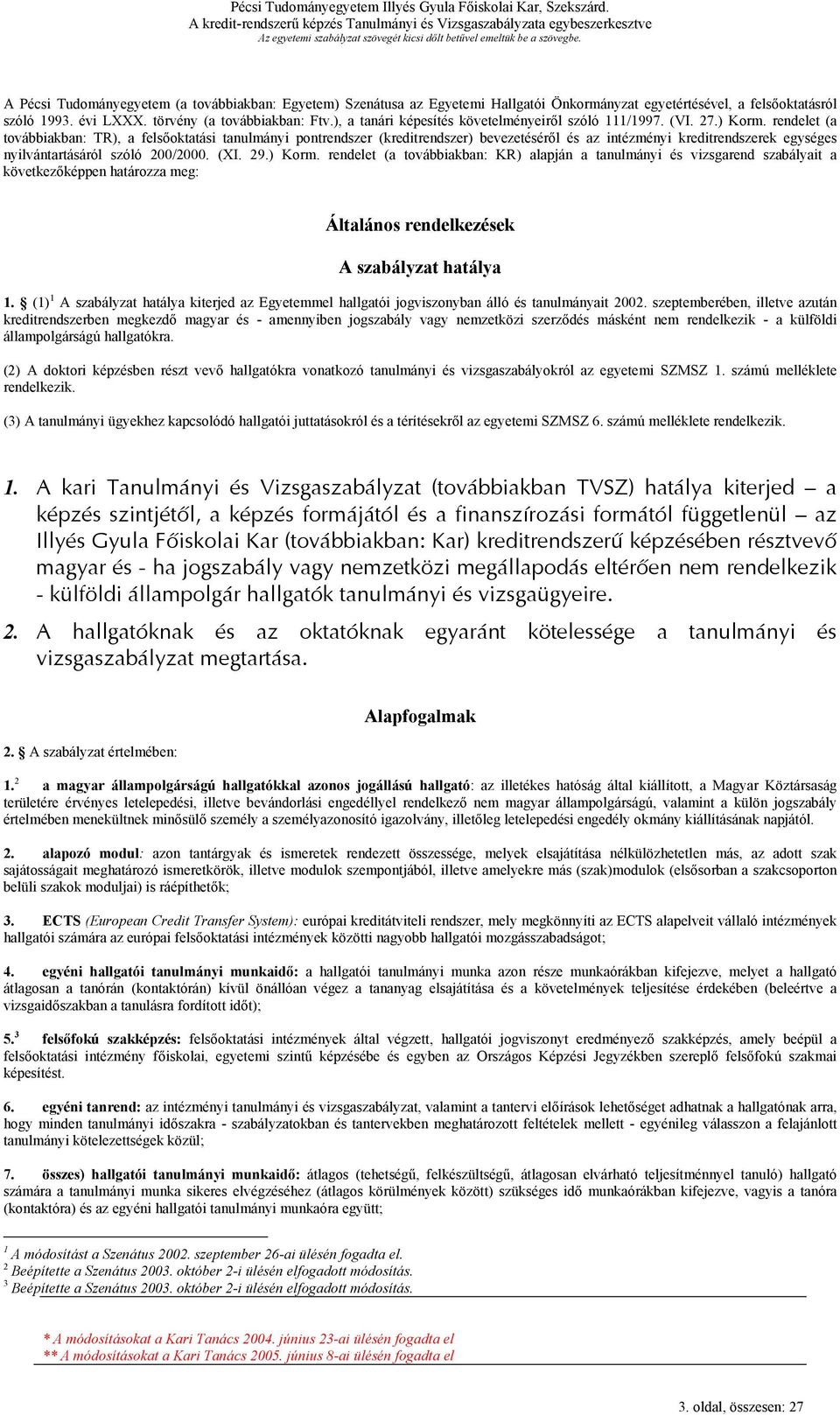 Pécsi Tudományegyetem Illyés Gyula Főiskolai Kar, Szekszárd.
A kredit-rendszerű képzés Tanulmányi és Vizsgaszabályzata egybeszerkesztve
Az egyetemi szabályzat szövegét kicsi dőlt betűvel emeltük be a szövegbe.

A Pécsi Tudományegyetem (a továbbiakban: Egyetem) Szenátusa az Egyetemi Hallgatói Önkormányzat egyetértésével, a felsőoktatásról szóló 1993. évi LXXX. törvény (a továbbiakban: Ftv.), a tanári képesítés követelményeiről szóló 111/1997. (VI. 27.) Korm. rendelet (a továbbiakban: TR), a felsőoktatási tanulmányi pontrendszer (kreditrendszer) bevezetéséről és az intézményi kreditrendszerek egységes nyilvántartásáról szóló 200/2000. (XI. 29.) Korm. rendelet (a továbbiakban: KR) alapján a tanulmányi és vizsgarend szabályait a következőképpen határozza meg:

Általános rendelkezések

A szabályzat hatálya

1. § (1)$^1$ A szabályzat hatálya kiterjed az Egyetemmel hallgatói jogviszonyban álló és tanulmányait 2002. szeptemberében, illetve azután kreditrendszerben megkezdő magyar és - amennyiben jogszabály vagy nemzetközi szerződés másként nem rendelkezik - a külföldi állampolgárságú hallgatókra.

(2) A doktori képzésben részt vevő hallgatókra vonatkozó tanulmányi és vizsgaszabályokról az egyetemi SZMSZ 1. számú melléklete rendelkezik.

(3) A tanulmányi ügyekhez kapcsolódó hallgatói juttatásokról és a térítésekről az egyetemi SZMSZ 6. számú melléklete rendelkezik.

1. A kari Tanulmányi és Vizsgaszabályzat (továbbiakban TVSZ) hatálya kiterjed – a képzés szintjétől, a képzés formájától és a finanszírozási formától függetlenül – az Illyés Gyula Főiskolai Kar (továbbiakban: Kar) kreditrendszerű képzésében résztvevő magyar és - ha jogszabály vagy nemzetközi megállapodás eltérően nem rendelkezik - külföldi állampolgár hallgatók tanulmányi és vizsgaügyeire.

2. A hallgatóknak és az oktatóknak egyaránt kötelessége a tanulmányi és vizsgaszabályzat megtartása.

Alapfogalmak

2. § A szabályzat értelmében:

1.$^2$ a magyar állampolgárságú hallgatókkal azonos jogállású hallgató: az illetékes hatóság által kiállított, a Magyar Köztársaság területére érvényes letelepedési, illetve bevándorlási engedéllyel rendelkező nem magyar állampolgárságú, valamint a külön jogszabály értelmében menekültnek minősülő személy a személyazonosító igazolvány, illetőleg letelepedési engedély okmány kiállításának napjától.

2. alapozó modul: azon tantárgyak és ismeretek rendezett összessége, melyek elsajátítása nélkülözhetetlen más, az adott szak sajátosságait meghatározó ismeretkörök, illetve modulok szempontjából, illetve amelyekre más (szak)modulok (elsősorban a szakcsoporton belüli szakok moduljai) is ráépíthetők;

3. ECTS (European Credit Transfer System): európai kreditátviteli rendszer, mely megkönnyíti az ECTS alapelveit vállaló intézmények hallgatói számára az európai felsőoktatási intézmények közötti nagyobb hallgatói mozgásszabadságot;

4. egyéni hallgatói tanulmányi munkaidő: a hallgatói tanulmányi munka azon része munkaórákban kifejezve, melyet a hallgató átlagosan a tanórán (kontaktórán) kívül önállóan végez a tananyag elsajátítása és a követelmények teljesítése érdekében (beleértve a vizsgaidőszakban a tanulásra fordított időt);

5.$^3$ felsőfokú szakképzés: felsőoktatási intézmények által végzett, hallgatói jogviszonyt eredményező szakképzés, amely beépül a felsőoktatási intézmény főiskolai, egyetemi szintű képzésébe és egyben az Országos Képzési Jegyzékben szereplő felsőfokú szakmai képesítést.

6. egyéni tanrend: az intézményi tanulmányi és vizsgaszabályzat, valamint a tantervi előírások lehetőséget adhatnak a hallgatónak arra, hogy minden tanulmányi időszakra - szabályzatokban és tantervekben meghatározott feltételek mellett - egyénileg válasszon a felajánlott tanulmányi kötelezettségek közül;

7. összes) hallgatói tanulmányi munkaidő: átlagos (tehetségű, felkészültségű, átlagosan elvárható teljesítménnyel tanuló) hallgató számára a tanulmányi munka sikeres elvégzéséhez (átlagos körülmények között) szükséges idő munkaórákban kifejezve, vagyis a tanóra (kontaktóra) és az egyéni hallgatói tanulmányi munkaóra együtt;

$^1$ A módosítást a Szenátus 2002. szeptember 26-ai ülésén fogadta el.
$^2$ Beépítette a Szenátus 2003. október 2-i ülésén elfogadott módosítás.
$^3$ Beépítette a Szenátus 2003. október 2-i ülésén elfogadott módosítás.

* A módosításokat a Kari Tanács 2004. június 23-ai ülésén fogadta el
** A módosításokat a Kari Tanács 2005. június 8-ai ülésén fogadta el

3. oldal, összesen: 27